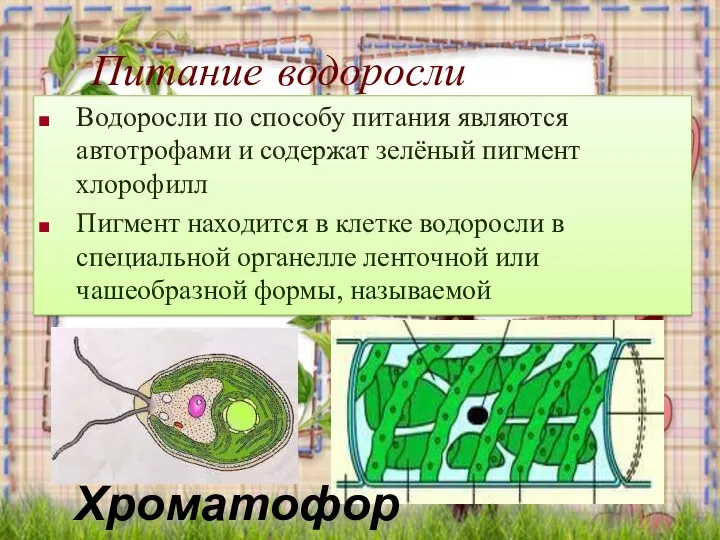 Питание водоросли

Водоросли по способу питания являются автотрофами и содержат зелёный пигмент хлорофилл

Пигмент находится в клетке водоросли в специальной органелле ленточной или чашеобразной формы, называемой

Хроматофор